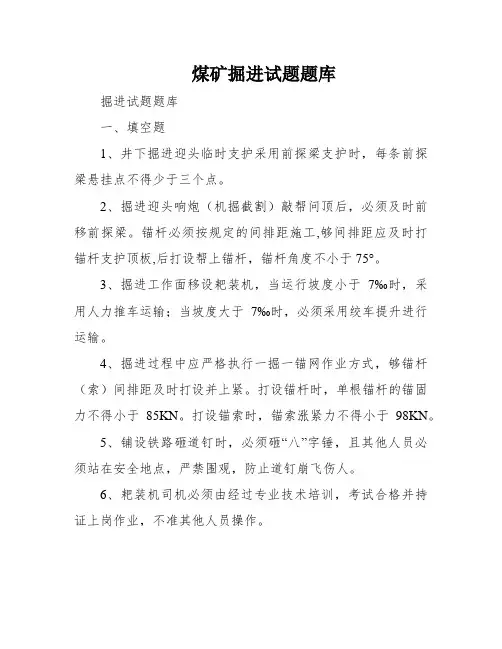 煤矿掘进试题题库

掘进试题题库

一、填空题

1、井下掘进迎头临时支护采用前探梁支护时，每条前探梁悬挂点不得少于三个点。

2、掘进迎头响炮（机掘截割）敲帮问顶后，必须及时前移前探梁。锚杆必须按规定的间排距施工,够间排距应及时打锚杆支护顶板,后打设帮上锚杆，锚杆角度不小于 75°。

3、掘进工作面移设耙装机，当运行坡度小于 7‰时，采用人力推车运输；当坡度大于 7‰时，必须采用绞车提升进行运输。

4、掘进过程中应严格执行一掘一锚网作业方式，够锚杆（索）间排距及时打设并上紧。打设锚杆时，单根锚杆的锚固力不得小于 85KN。打设锚索时，锚索涨紧力不得小于 98KN。

5、铺设铁路砸道钉时，必须砸“八”字锤，且其他人员必须站在安全地点，严禁围观，防止道钉崩飞伤人。

6、耙装机司机必须由经过专业技术培训，考试合格并持证上岗作业，不准其他人员操作。